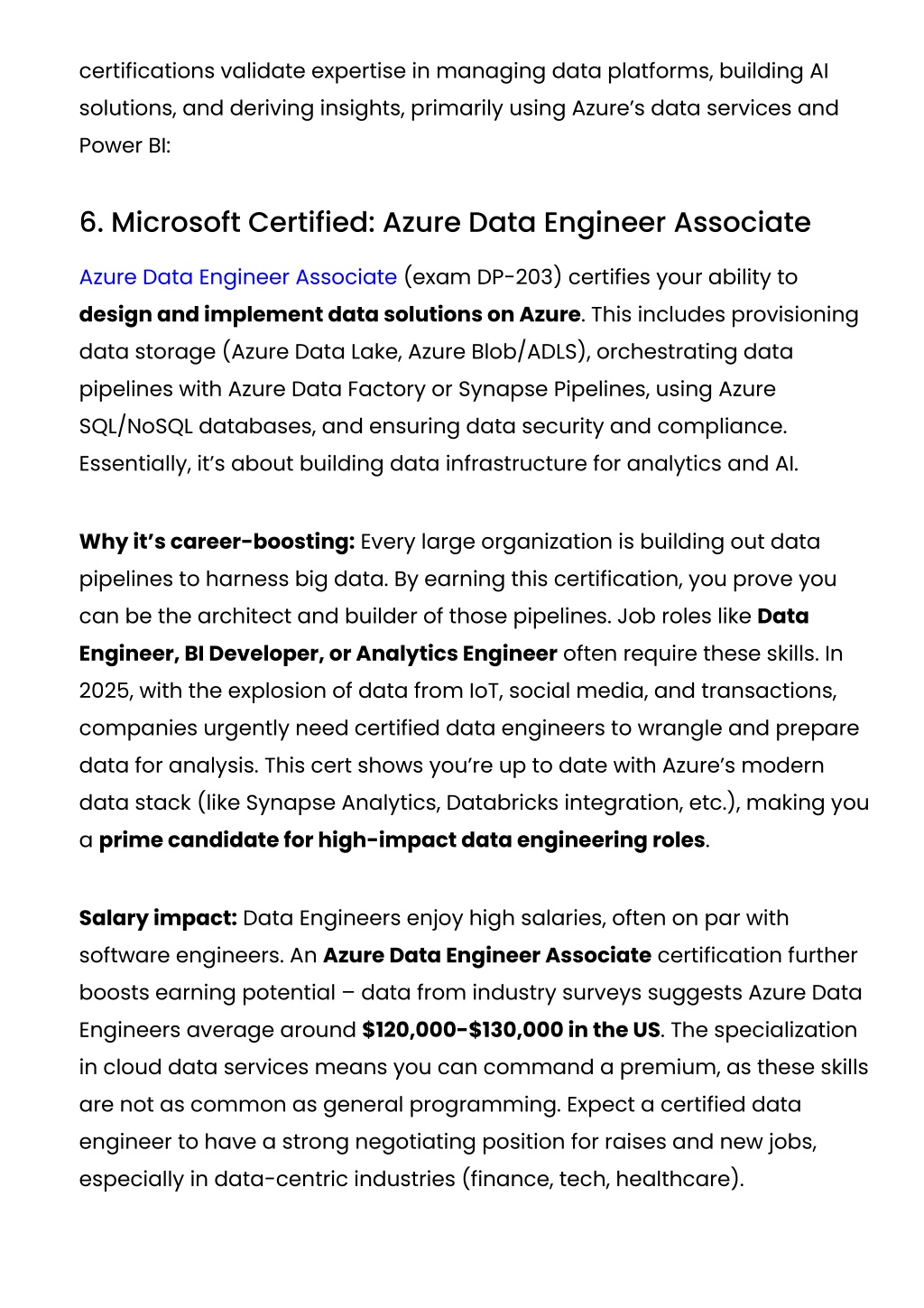 certifications validate expertise in managing data platforms, building AI solutions, and deriving insights, primarily using Azure's data services and Power BI:

6. Microsoft Certified: Azure Data Engineer Associate

Azure Data Engineer Associate (exam DP-203) certifies your ability to design and implement data solutions on Azure. This includes provisioning data storage (Azure Data Lake, Azure Blob/ADLS), orchestrating data pipelines with Azure Data Factory or Synapse Pipelines, using Azure SQL/NoSQL databases, and ensuring data security and compliance. Essentially, it's about building data infrastructure for analytics and AI.

Why it's career-boosting: Every large organization is building out data pipelines to harness big data. By earning this certification, you prove you can be the architect and builder of those pipelines. Job roles like Data Engineer, BI Developer, or Analytics Engineer often require these skills. In 2025, with the explosion of data from IoT, social media, and transactions, companies urgently need certified data engineers to wrangle and prepare data for analysis. This cert shows you're up to date with Azure's modern data stack (like Synapse Analytics, Databricks integration, etc.), making you a prime candidate for high-impact data engineering roles.

Salary impact: Data Engineers enjoy high salaries, often on par with software engineers. An Azure Data Engineer Associate certification further boosts earning potential – data from industry surveys suggests Azure Data Engineers average around $120,000-$130,000 in the US. The specialization in cloud data services means you can command a premium, as these skills are not as common as general programming. Expect a certified data engineer to have a strong negotiating position for raises and new jobs, especially in data-centric industries (finance, tech, healthcare).